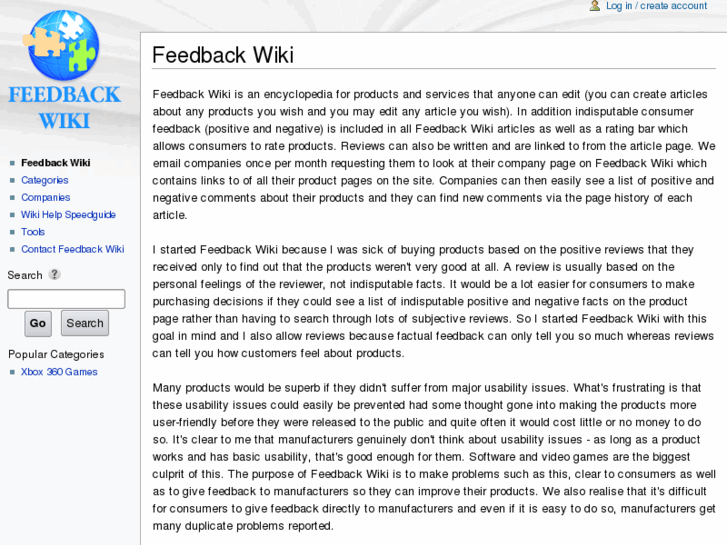 Log in / create account

FEEDBACK WIKI

Feedback Wiki
Categories
Companies
Wiki Help Speedguide
Tools
Contact Feedback Wiki

Search ?

Go Search

Popular Categories
Xbox 360 Games

Feedback Wiki

Feedback Wiki is an encyclopedia for products and services that anyone can edit (you can create articles about any products you wish and you may edit any article you wish). In addition indisputable consumer feedback (positive and negative) is included in all Feedback Wiki articles as well as a rating bar which allows consumers to rate products. Reviews can also be written and are linked to from the article page. We email companies once per month requesting them to look at their company page on Feedback Wiki which contains links to of all their product pages on the site. Companies can then easily see a list of positive and negative comments about their products and they can find new comments via the page history of each article.

I started Feedback Wiki because I was sick of buying products based on the positive reviews that they received only to find out that the products weren't very good at all. A review is usually based on the personal feelings of the reviewer, not indisputable facts. It would be a lot easier for consumers to make purchasing decisions if they could see a list of indisputable positive and negative facts on the product page rather than having to search through lots of subjective reviews. So I started Feedback Wiki with this goal in mind and I also allow reviews because factual feedback can only tell you so much whereas reviews can tell you how customers feel about products.

Many products would be superb if they didn't suffer from major usability issues. What's frustrating is that these usability issues could easily be prevented had some thought gone into making the products more user-friendly before they were released to the public and quite often it would cost little or no money to do so. It's clear to me that manufacturers genuinely don't think about usability issues - as long as a product works and has basic usability, that's good enough for them. Software and video games are the biggest culprit of this. The purpose of Feedback Wiki is to make problems such as this, clear to consumers as well as to give feedback to manufacturers so they can improve their products. We also realise that it's difficult for consumers to give feedback directly to manufacturers and even if it is easy to do so, manufacturers get many duplicate problems reported.